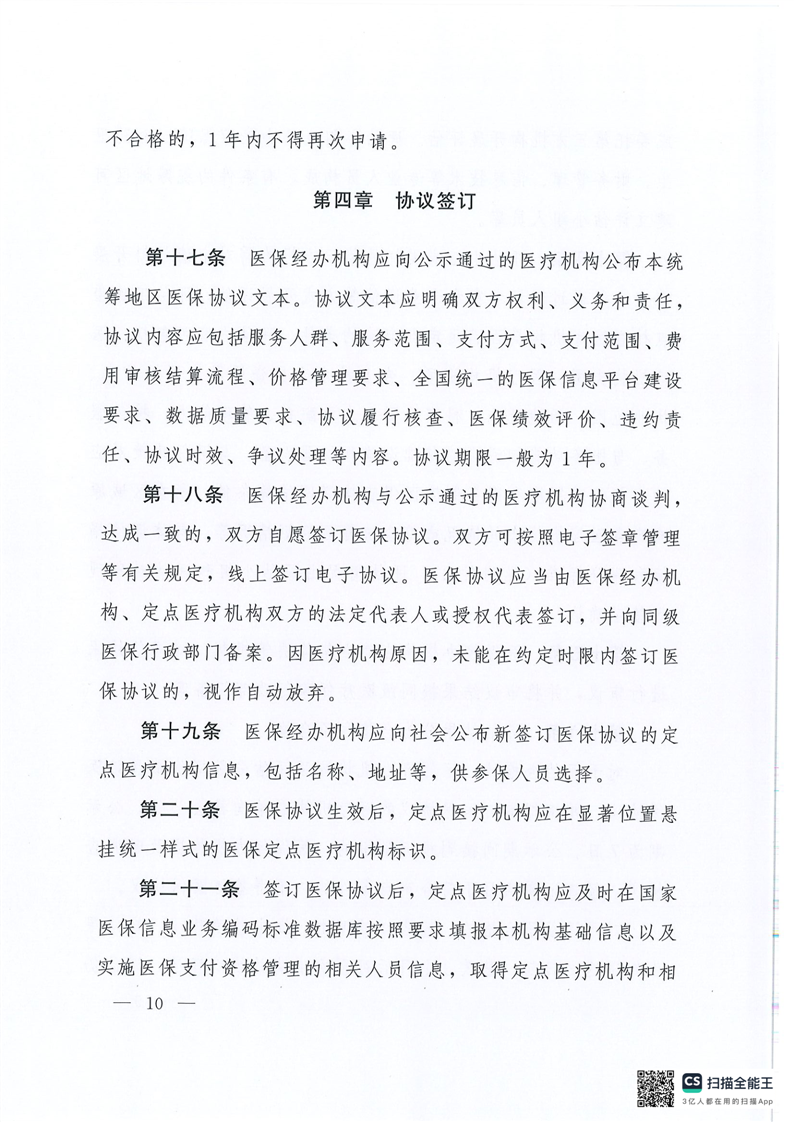 不合格的，1年内不得再次申请。

第四章　协议签订

第十七条　医保经办机构应向公示通过的医疗机构公布本统筹地区医保协议文本。协议文本应明确双方权利、义务和责任，协议内容应包括服务人群、服务范围、支付方式、支付范围、费用审核结算流程、价格管理要求、全国统一的医保信息平台建设要求、数据质量要求、协议履行核查、医保绩效评价、违约责任、协议时效、争议处理等内容。协议期限一般为1年。

第十八条　医保经办机构与公示通过的医疗机构协商谈判，达成一致的，双方自愿签订医保协议。双方可按照电子签章管理等有关规定，线上签订电子协议。医保协议应当由医保经办机构、定点医疗机构双方的法定代表人或授权代表签订，并向同级医保行政部门备案。因医疗机构原因，未能在约定时限内签订医保协议的，视作自动放弃。

第十九条　医保经办机构应向社会公布新签订医保协议的定点医疗机构信息，包括名称、地址等，供参保人员选择。

第二十条　医保协议生效后，定点医疗机构应在显著位置悬挂统一样式的医保定点医疗机构标识。

第二十一条　签订医保协议后，定点医疗机构应及时在国家医保信息业务编码标准数据库按照要求填报本机构基础信息以及实施医保支付资格管理的相关人员信息，取得定点医疗机构和相

— 10 —

CS 扫描全能王
3亿人都在用的扫描App